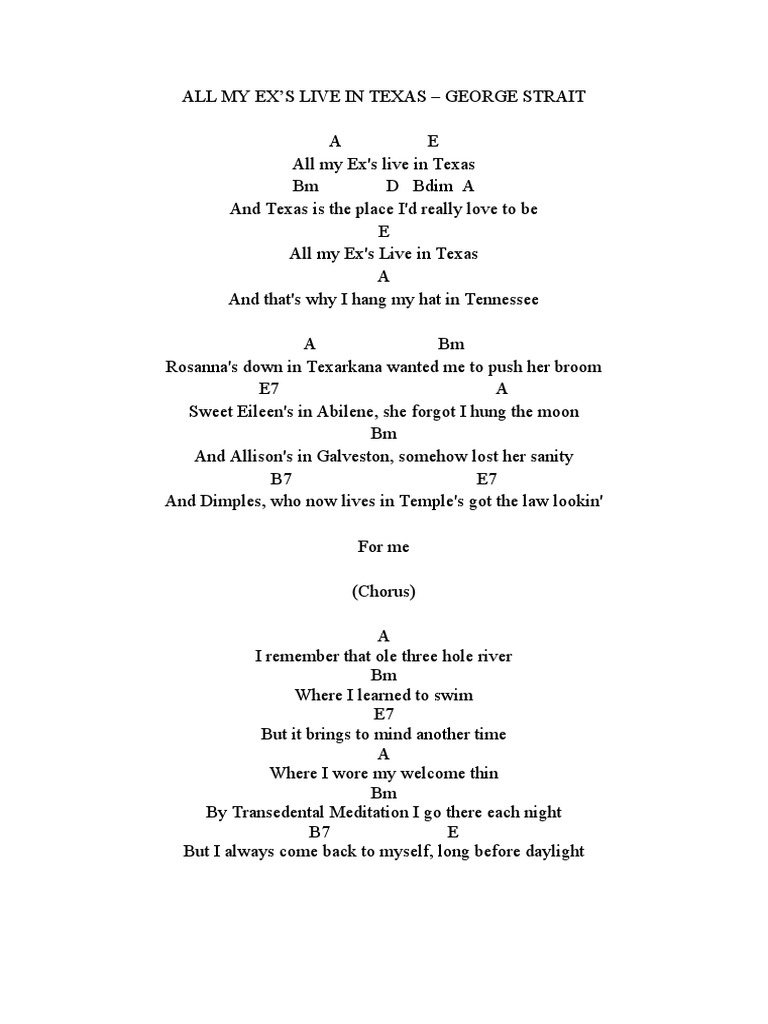 ALL MY EX'S LIVE IN TEXAS – GEORGE STRAIT

A E
All my Ex's live in Texas
Bm D Bdim A
And Texas is the place I'd really love to be
E
All my Ex's Live in Texas
A
And that's why I hang my hat in Tennessee

A Bm
Rosanna's down in Texarkana wanted me to push her broom
E7 A
Sweet Eileen's in Abilene, she forgot I hung the moon
Bm
And Allison's in Galveston, somehow lost her sanity
B7 E7
And Dimples, who now lives in Temple's got the law lookin'

For me

(Chorus)

A
I remember that ole three hole river
Bm
Where I learned to swim
E7
But it brings to mind another time
A
Where I wore my welcome thin
Bm
By Transedental Meditation I go there each night
B7 E
But I always come back to myself, long before daylight